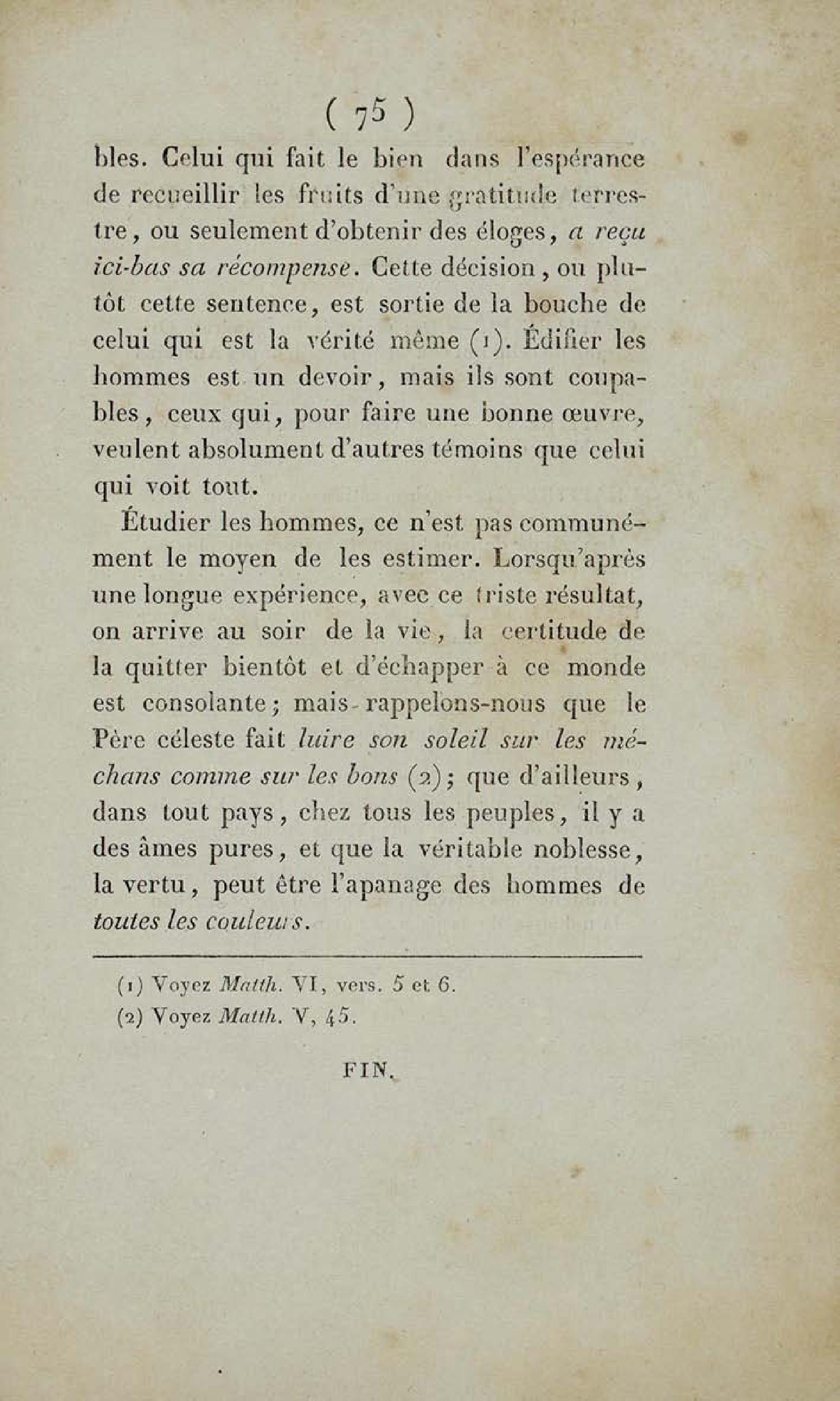 ( 75 )

bles. Celui qui fait le bien dans l'espérance de recueillir les fruits d'une gratitude terrestre, ou seulement d'obtenir des éloges, a reçu ici-bas sa récompense. Cette décision, ou plutôt cette sentence, est sortie de la bouche de celui qui est la vérité même (1). Édifier les hommes est un devoir, mais ils sont coupables, ceux qui, pour faire une bonne œuvre, veulent absolument d'autres témoins que celui qui voit tout.

Étudier les hommes, ce n'est pas communément le moyen de les estimer. Lorsqu'après une longue expérience, avec ce triste résultat, on arrive au soir de la vie, la certitude de la quitter bientôt et d'échapper à ce monde est consolante; mais rappelons-nous que le Père céleste fait luire son soleil sur les méchans comme sur les bons (2); que d'ailleurs, dans tout pays, chez tous les peuples, il y a des âmes pures, et que la véritable noblesse, la vertu, peut être l'apanage des hommes de toutes les couleurs.

(1) Voyez Matth. VI, vers. 5 et 6.
(2) Voyez Matth. V, 45.

FIN.